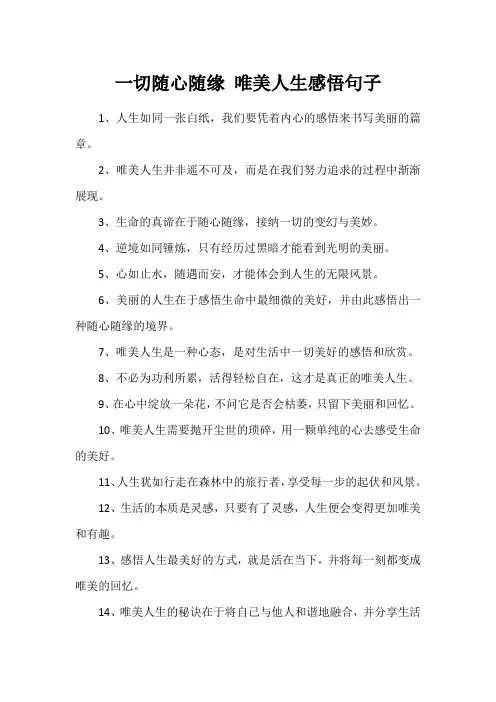 一切随心随缘 唯美人生感悟句子

1、人生如同一张白纸，我们要凭着内心的感悟来书写美丽的篇章。

2、唯美人生并非遥不可及，而是在我们努力追求的过程中渐渐展现。

3、生命的真谛在于随心随缘，接纳一切的变幻与美妙。

4、逆境如同锤炼，只有经历过黑暗才能看到光明的美丽。

5、心如止水，随遇而安，才能体会到人生的无限风景。

6、美丽的人生在于感悟生命中最细微的美好，并由此感悟出一种随心随缘的境界。

7、唯美人生是一种心态，是对生活中一切美好的感悟和欣赏。

8、不必为功利所累，活得轻松自在，这才是真正的唯美人生。

9、在心中绽放一朵花，不问它是否会枯萎，只留下美丽和回忆。

10、唯美人生需要抛开尘世的琐碎，用一颗单纯的心去感受生命的美好。

11、人生犹如行走在森林中的旅行者，享受每一步的起伏和风景。

12、生活的本质是灵感，只要有了灵感，人生便会变得更加唯美和有趣。

13、感悟人生最美好的方式，就是活在当下，并将每一刻都变成唯美的回忆。

14、唯美人生的秘诀在于将自己与他人和谐地融合，并分享生活